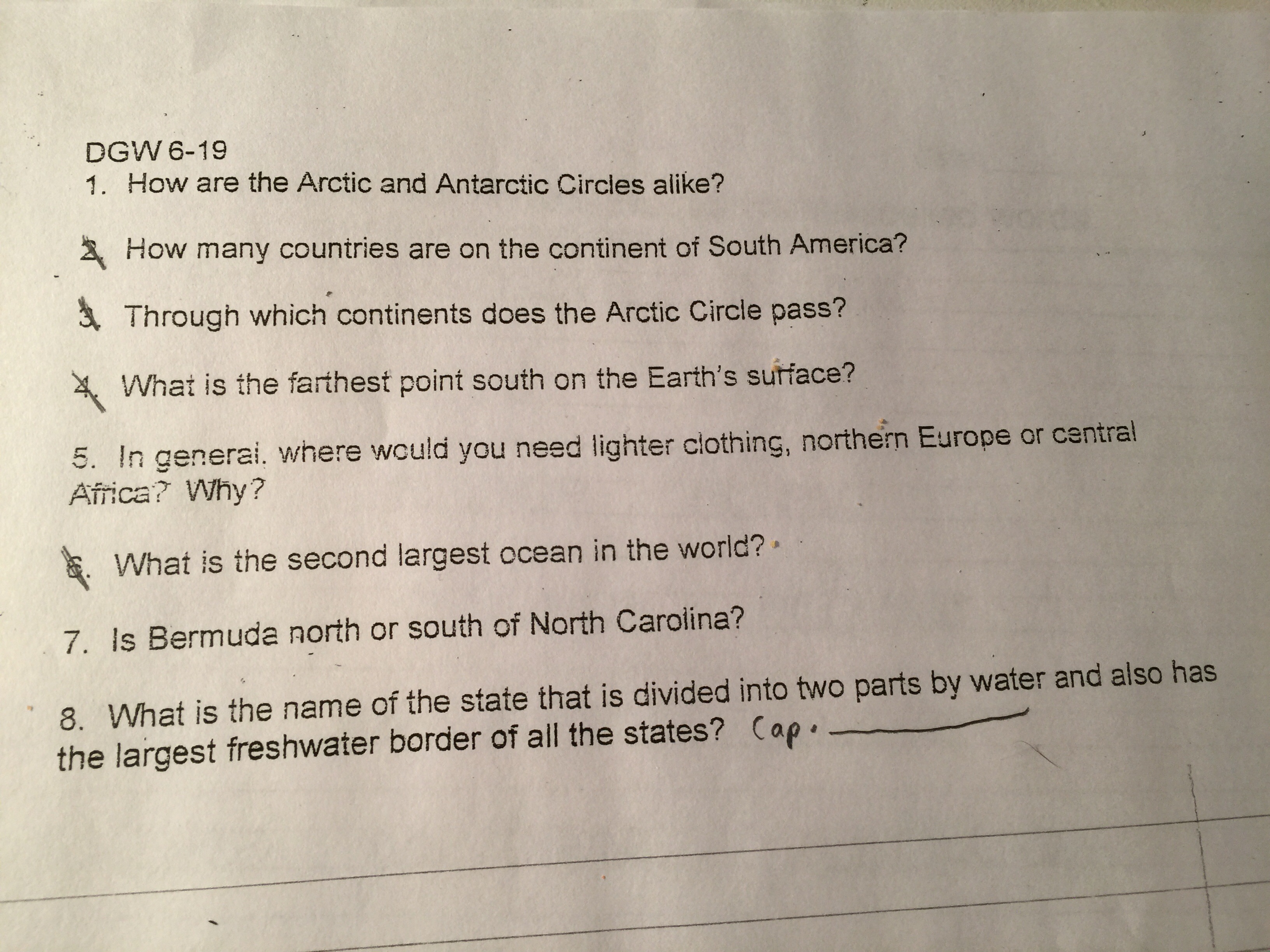 DGW 6-19

1. How are the Arctic and Antarctic Circles alike?

2. How many countries are on the continent of South America?

3. Through which continents does the Arctic Circle pass?

4. What is the farthest point south on the Earth's surface?

5. In general, where would you need lighter clothing, northern Europe or central Africa? Why?

6. What is the second largest ocean in the world?

7. Is Bermuda north or south of North Carolina?

8. What is the name of the state that is divided into two parts by water and also has the largest freshwater border of all the states? Cap.